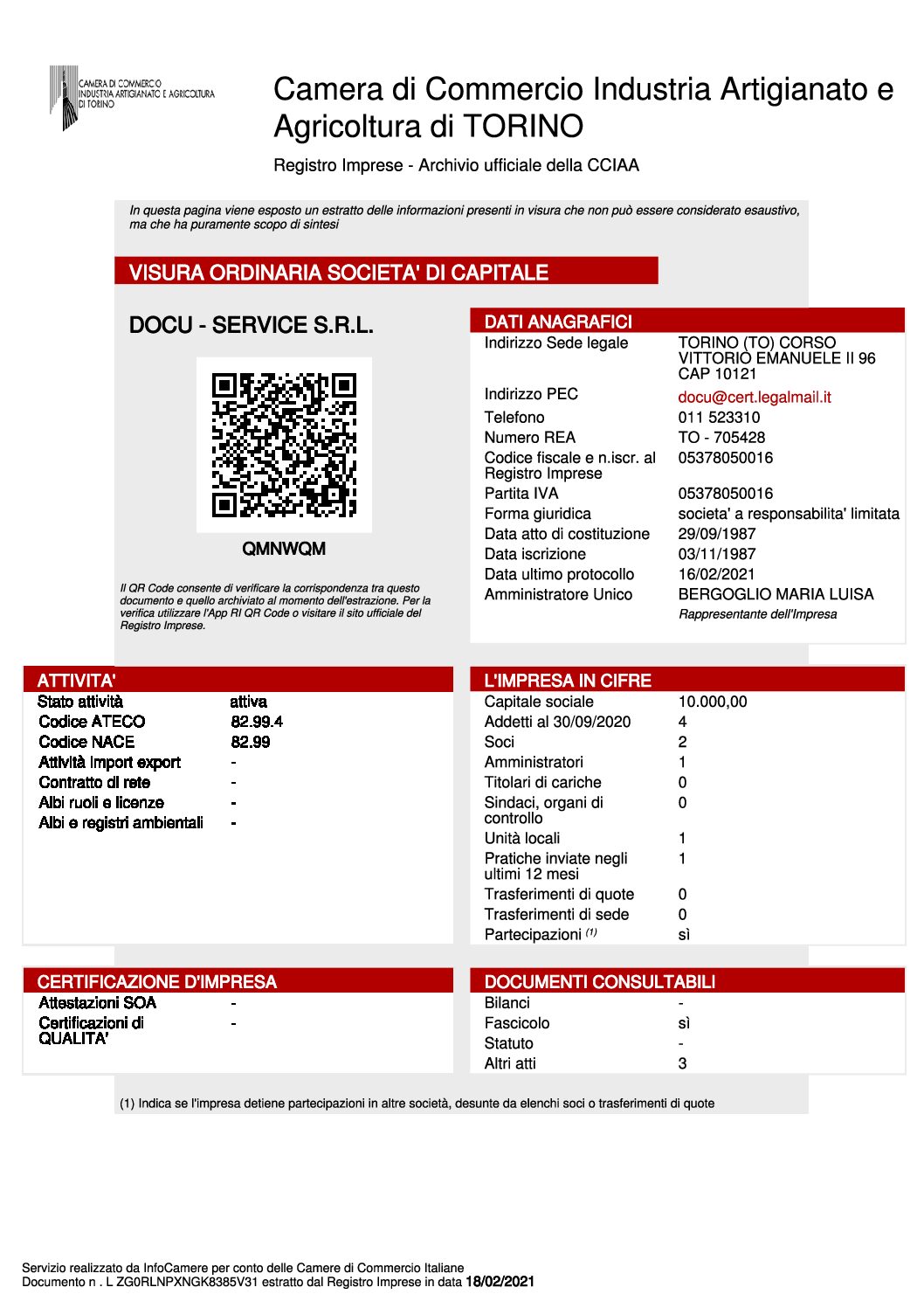 CAMERA DI COMMERCIO INDUSTRIA ARTIGIANATO E AGRICOLTURA DI TORINO

Camera di Commercio Industria Artigianato e Agricoltura di TORINO

Registro Imprese - Archivio ufficiale della CCIAA

In questa pagina viene esposto un estratto delle informazioni presenti in visura che non può essere considerato esaustivo, ma che ha puramente scopo di sintesi

VISURA ORDINARIA SOCIETA' DI CAPITALE

DOCU - SERVICE S.R.L.

QMNWQM

Il QR Code consente di verificare la corrispondenza tra questo documento e quello archiviato al momento dell'estrazione. Per la verifica utilizzare l'App RI QR Code o visitare il sito ufficiale del Registro Imprese.

DATI ANAGRAFICI

| | |
|---|---|
| Indirizzo Sede legale | TORINO (TO) CORSO VITTORIO EMANUELE II 96 CAP 10121 |
| Indirizzo PEC | docu@cert.legalmail.it |
| Telefono | 011 523310 |
| Numero REA | TO - 705428 |
| Codice fiscale e n.iscr. al Registro Imprese | 05378050016 |
| Partita IVA | 05378050016 |
| Forma giuridica | societa' a responsabilita' limitata |
| Data atto di costituzione | 29/09/1987 |
| Data iscrizione | 03/11/1987 |
| Data ultimo protocollo | 16/02/2021 |
| Amministratore Unico | BERGOGLIO MARIA LUISA Rappresentante dell'Impresa |

ATTIVITA'

| | |
|---|---|
| Stato attività | attiva |
| Codice ATECO | 82.99.4 |
| Codice NACE | 82.99 |
| Attività import export | - |
| Contratto di rete | - |
| Albi ruoli e licenze | - |
| Albi e registri ambientali | - |

L'IMPRESA IN CIFRE

| | |
|---|---|
| Capitale sociale | 10.000,00 |
| Addetti al 30/09/2020 | 4 |
| Soci | 2 |
| Amministratori | 1 |
| Titolari di cariche | 0 |
| Sindaci, organi di controllo | 0 |
| Unità locali | 1 |
| Pratiche inviate negli ultimi 12 mesi | 1 |
| Trasferimenti di quote | 0 |
| Trasferimenti di sede | 0 |
| Partecipazioni $^{(1)}$ | sì |

CERTIFICAZIONE D'IMPRESA

| | |
|---|---|
| Attestazioni SOA | - |
| Certificazioni di QUALITA' | - |

DOCUMENTI CONSULTABILI

| | |
|---|---|
| Bilanci | - |
| Fascicolo | sì |
| Statuto | - |
| Altri atti | 3 |

(1) Indica se l'impresa detiene partecipazioni in altre società, desunte da elenchi soci o trasferimenti di quote

Servizio realizzato da InfoCamere per conto delle Camere di Commercio Italiane
Documento n . L ZG0RLNPXNGK8385V31 estratto dal Registro Imprese in data 18/02/2021